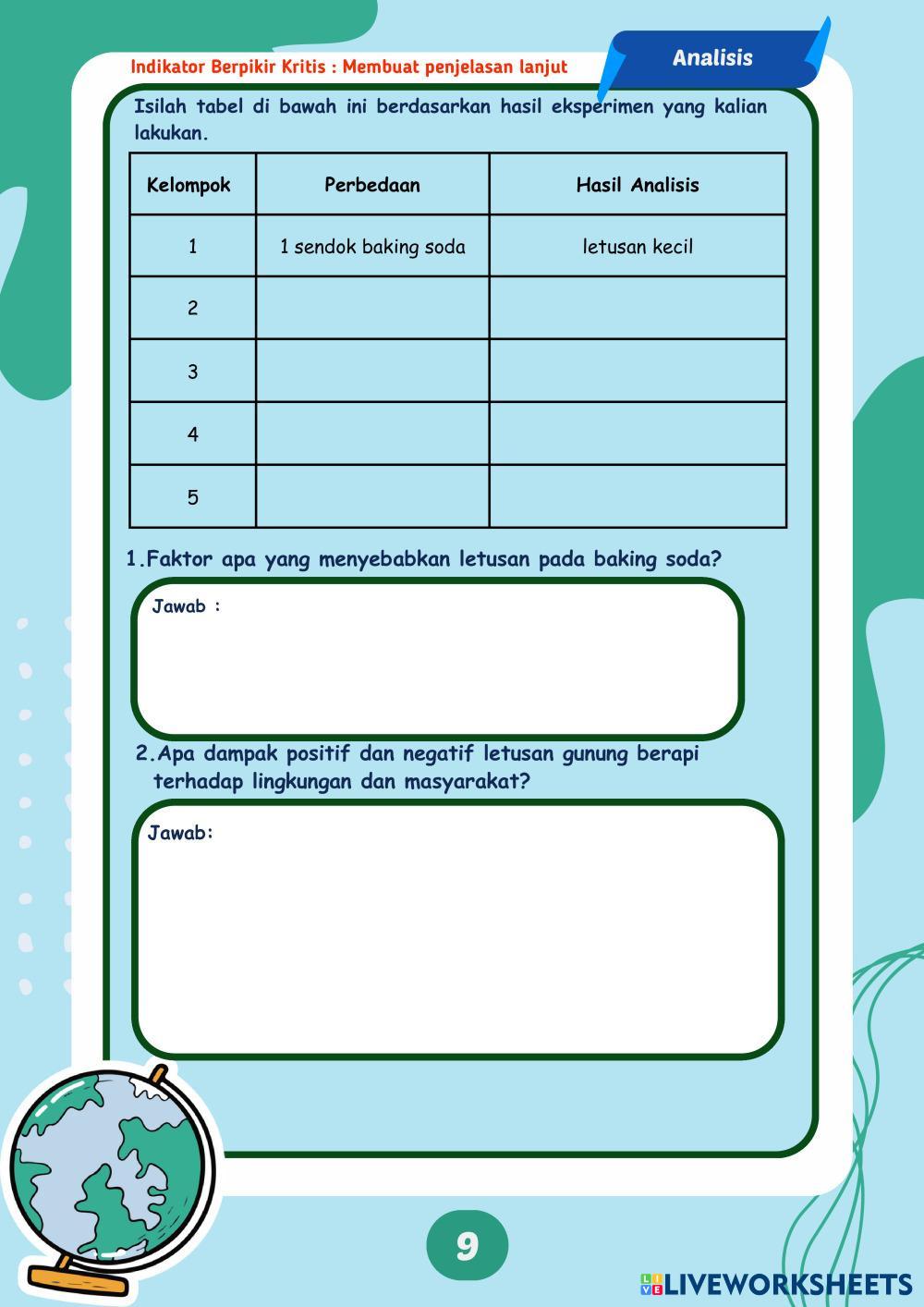 Indikator Berpikir Kritis : Membuat penjelasan lanjut

Analisis

Isilah tabel di bawah ini berdasarkan hasil eksperimen yang kalian lakukan.

| Kelompok | Perbedaan | Hasil Analisis |
|---|---|---|
| 1 | 1 sendok baking soda | letusan kecil |
| 2 | | |
| 3 | | |
| 4 | | |
| 5 | | |

1.Faktor apa yang menyebabkan letusan pada baking soda?

Jawab :

2.Apa dampak positif dan negatif letusan gunung berapi terhadap lingkungan dan masyarakat?

Jawab:

9

LIVEWORKSHEETS